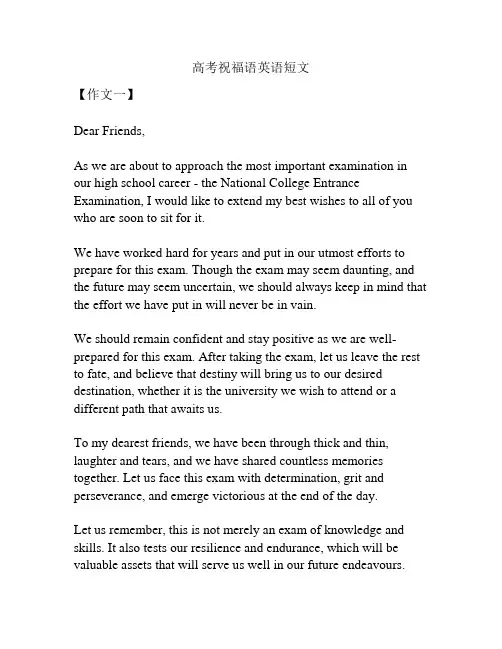 高考祝福语英语短文

【作文一】

Dear Friends,

As we are about to approach the most important examination in our high school career - the National College Entrance Examination, I would like to extend my best wishes to all of you who are soon to sit for it.

We have worked hard for years and put in our utmost efforts to prepare for this exam. Though the exam may seem daunting, and the future may seem uncertain, we should always keep in mind that the effort we have put in will never be in vain.

We should remain confident and stay positive as we are well-prepared for this exam. After taking the exam, let us leave the rest to fate, and believe that destiny will bring us to our desired destination, whether it is the university we wish to attend or a different path that awaits us.

To my dearest friends, we have been through thick and thin, laughter and tears, and we have shared countless memories together. Let us face this exam with determination, grit and perseverance, and emerge victorious at the end of the day.

Let us remember, this is not merely an exam of knowledge and skills. It also tests our resilience and endurance, which will be valuable assets that will serve us well in our future endeavours.